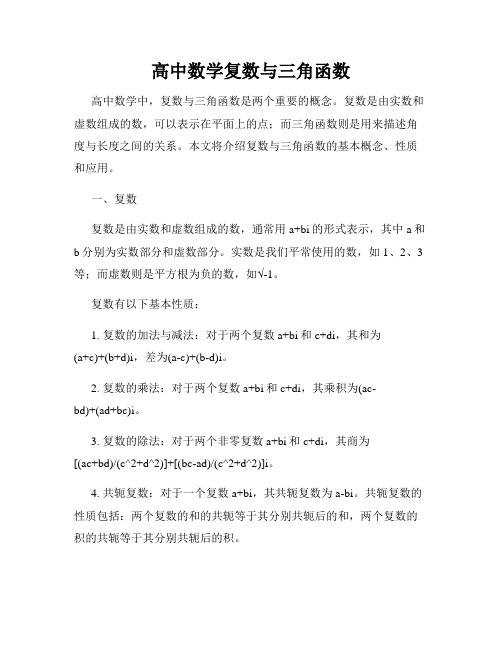 高中数学复数与三角函数

高中数学中，复数与三角函数是两个重要的概念。复数是由实数和虚数组成的数，可以表示在平面上的点；而三角函数则是用来描述角度与长度之间的关系。本文将介绍复数与三角函数的基本概念、性质和应用。

一、复数

复数是由实数和虚数组成的数，通常用 a+bi 的形式表示，其中 a 和 b 分别为实数部分和虚数部分。实数是我们平常使用的数，如 1、2、3 等；而虚数则是平方根为负的数，如√-1。

复数有以下基本性质：

1. 复数的加法与减法：对于两个复数 a+bi 和 c+di，其和为 (a+c)+(b+d)i，差为(a-c)+(b-d)i。

2. 复数的乘法：对于两个复数 a+bi 和 c+di，其乘积为(ac-bd)+(ad+bc)i。

3. 复数的除法：对于两个非零复数 a+bi 和 c+di，其商为 [(ac+bd)/(c^2+d^2)]+[(bc-ad)/(c^2+d^2)]i。

4. 共轭复数：对于一个复数 a+bi，其共轭复数为 a-bi。共轭复数的性质包括：两个复数的和的共轭等于其分别共轭后的和，两个复数的积的共轭等于其分别共轭后的积。